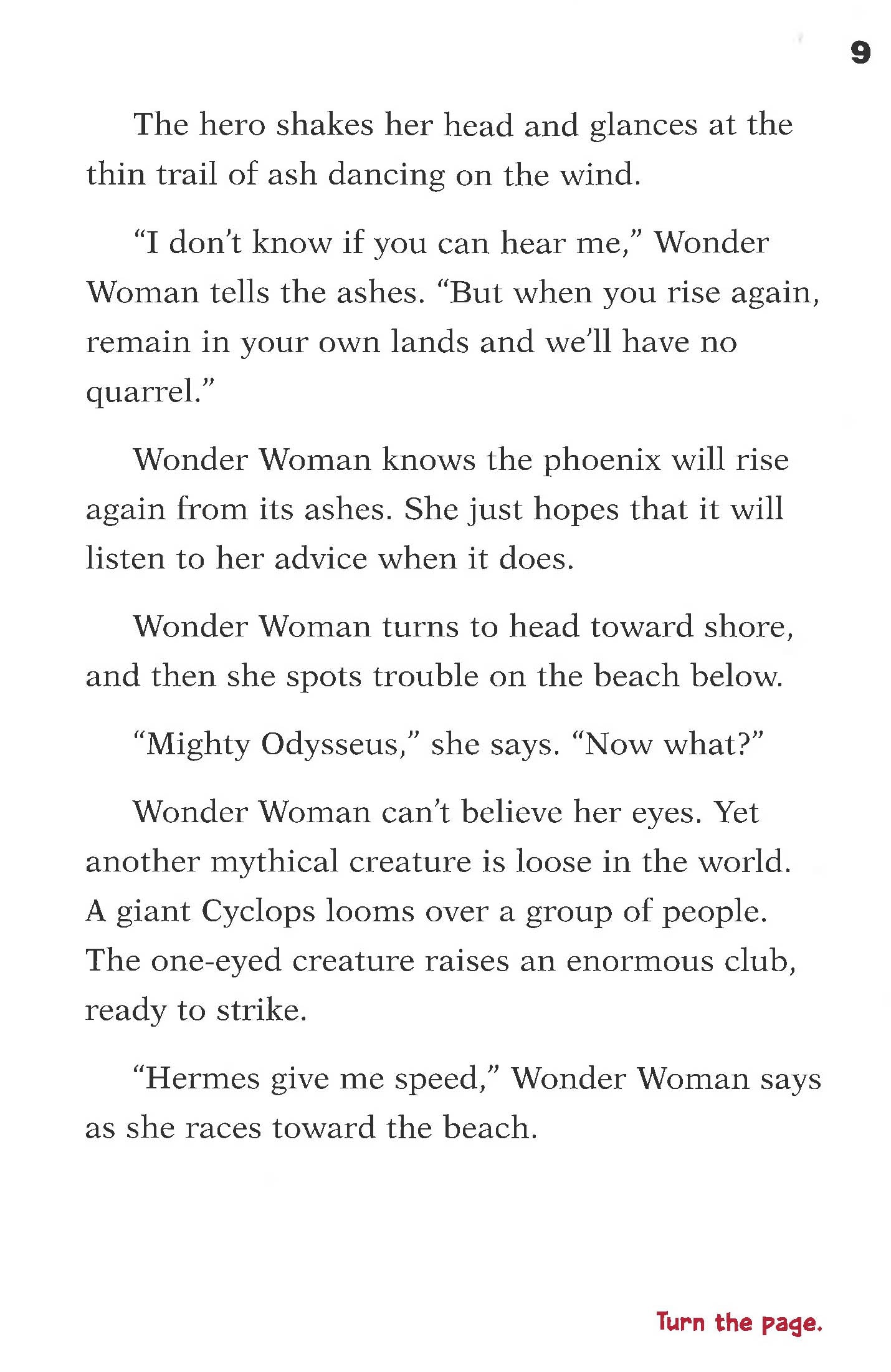 9

The hero shakes her head and glances at the thin trail of ash dancing on the wind.

“I don’t know if you can hear me,” Wonder Woman tells the ashes. “But when you rise again, remain in your own lands and we’ll have no quarrel.”

Wonder Woman knows the phoenix will rise again from its ashes. She just hopes that it will listen to her advice when it does.

Wonder Woman turns to head toward shore, and then she spots trouble on the beach below.

“Mighty Odysseus,” she says. “Now what?”

Wonder Woman can’t believe her eyes. Yet another mythical creature is loose in the world. A giant Cyclops looms over a group of people. The one-eyed creature raises an enormous club, ready to strike.

“Hermes give me speed,” Wonder Woman says as she races toward the beach.

Turn the page.